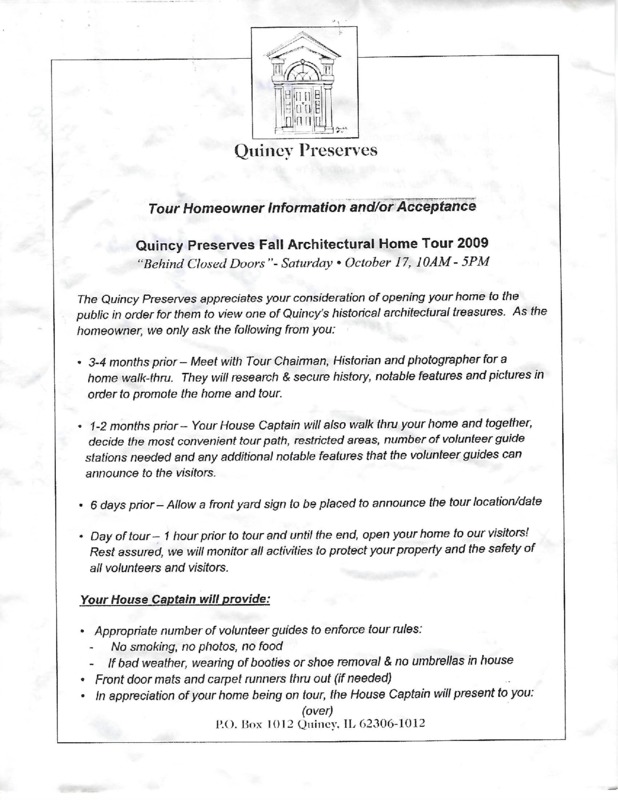 Quincy Preserves

Tour Homeowner Information and/or Acceptance

Quincy Preserves Fall Architectural Home Tour 2009
"Behind Closed Doors"- Saturday • October 17, 10AM - 5PM

The Quincy Preserves appreciates your consideration of opening your home to the public in order for them to view one of Quincy's historical architectural treasures. As the homeowner, we only ask the following from you:

• 3-4 months prior – Meet with Tour Chairman, Historian and photographer for a home walk-thru. They will research & secure history, notable features and pictures in order to promote the home and tour.

• 1-2 months prior – Your House Captain will also walk thru your home and together, decide the most convenient tour path, restricted areas, number of volunteer guide stations needed and any additional notable features that the volunteer guides can announce to the visitors.

• 6 days prior – Allow a front yard sign to be placed to announce the tour location/date

• Day of tour – 1 hour prior to tour and until the end, open your home to our visitors! Rest assured, we will monitor all activities to protect your property and the safety of all volunteers and visitors.

Your House Captain will provide:

• Appropriate number of volunteer guides to enforce tour rules:
- No smoking, no photos, no food
- If bad weather, wearing of booties or shoe removal & no umbrellas in house
• Front door mats and carpet runners thru out (if needed)
• In appreciation of your home being on tour, the House Captain will present to you:
(over)
P.O. Box 1012 Quincy, IL 62306-1012